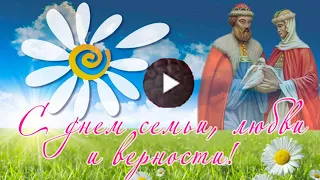 С днем семьи, любви и верности!